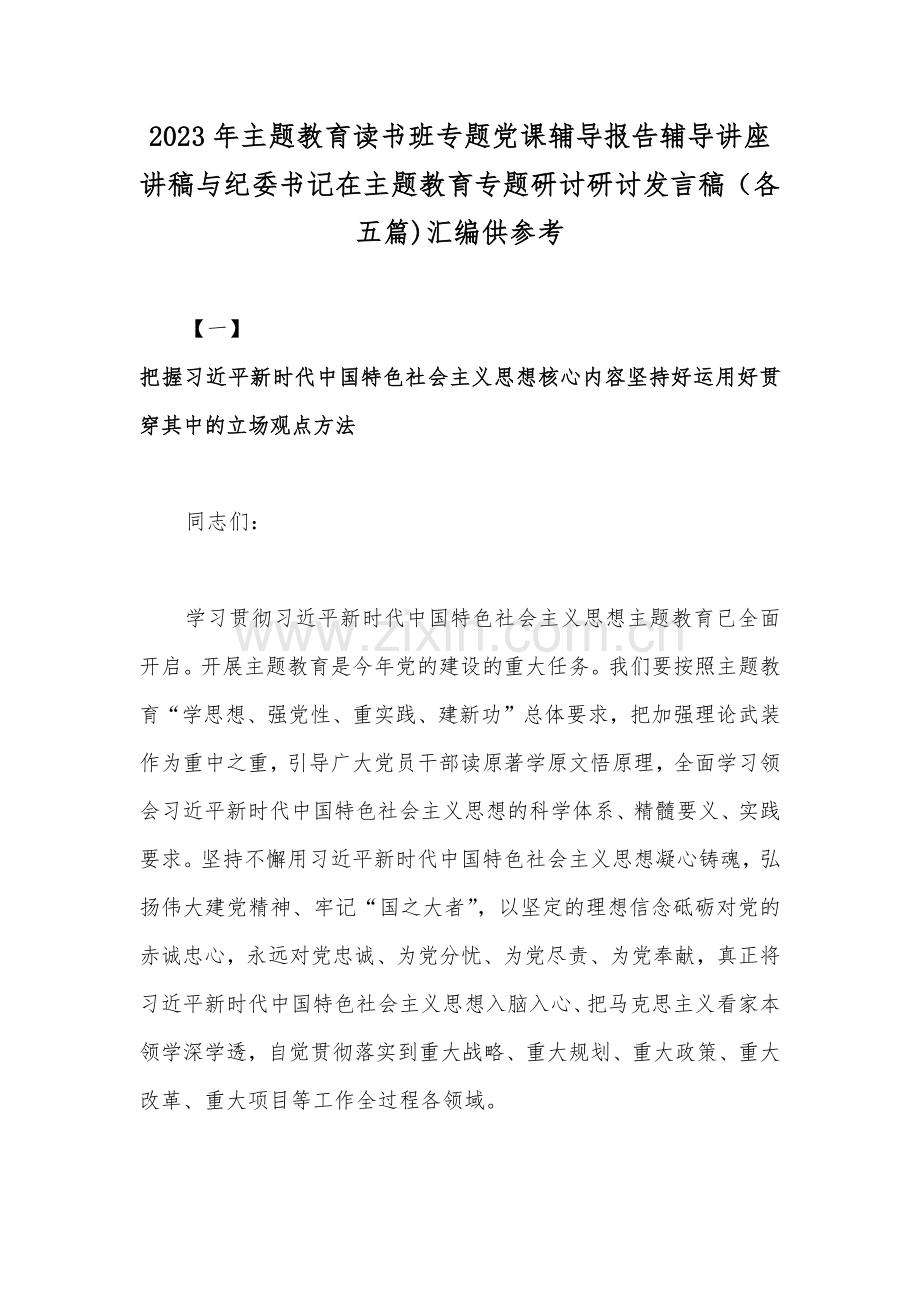 2023 年主题教育读书班专题党课辅导报告辅导讲座讲稿与纪委书记在主题教育专题研讨研讨发言稿（各五篇)汇编供参考

【一】

把握习近平新时代中国特色社会主义思想核心内容坚持好运用好贯穿其中的立场观点方法

同志们：

学习贯彻习近平新时代中国特色社会主义思想主题教育已全面开启。开展主题教育是今年党的建设的重大任务。我们要按照主题教育“学思想、强党性、重实践、建新功”总体要求，把加强理论武装作为重中之重，引导广大党员干部读原著学原文悟原理，全面学习领会习近平新时代中国特色社会主义思想的科学体系、精髓要义、实践要求。坚持不懈用习近平新时代中国特色社会主义思想凝心铸魂，弘扬伟大建党精神、牢记“国之大者”，以坚定的理想信念砥砺对党的赤诚忠心，永远对党忠诚、为党分忧、为党尽责、为党奉献，真正将习近平新时代中国特色社会主义思想入脑入心、把马克思主义看家本领学深学透，自觉贯彻落实到重大战略、重大规划、重大政策、重大改革、重大项目等工作全过程各领域。

www.zixin.com.cn